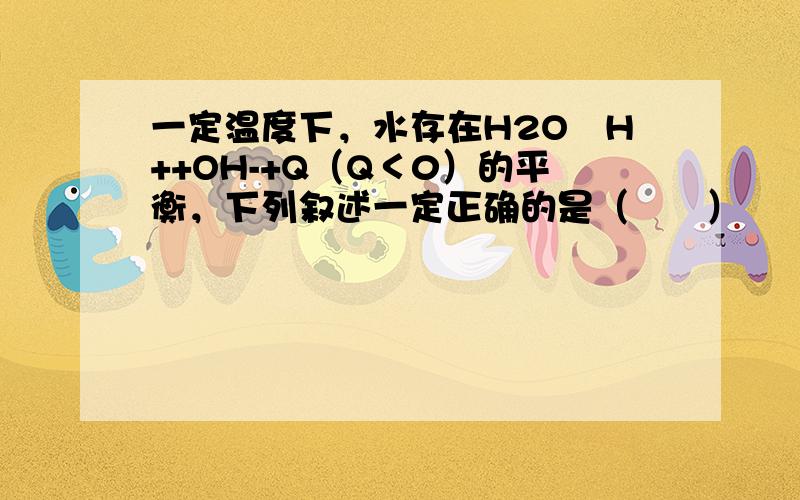 一定温度下，水存在H2O  H++OH-+Q（Q＜0）的平衡，下列叙述一定正确的是（　　）